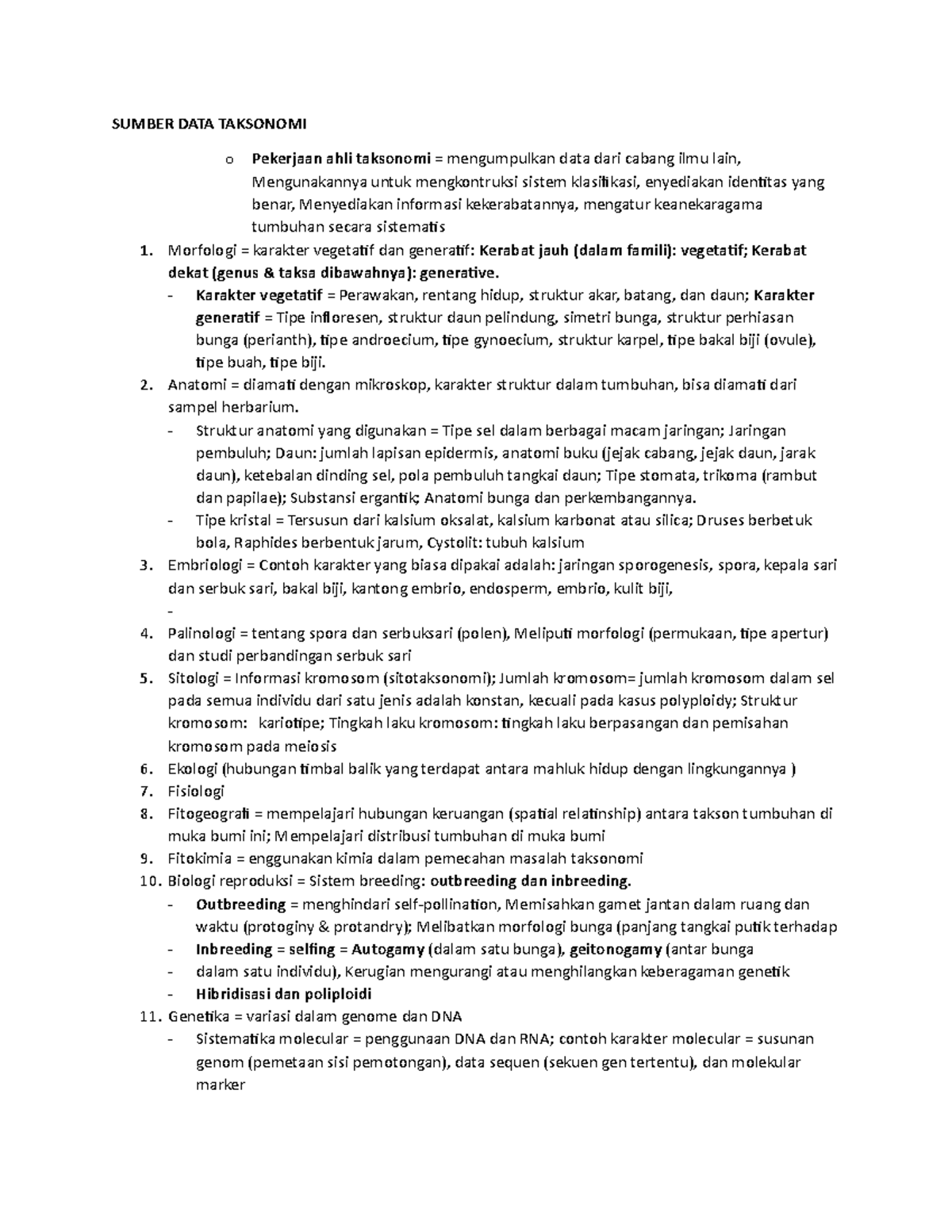 SUMBER DATA TAKSONOMI

o Pekerjaan ahli taksonomi = mengumpulkan data dari cabang ilmu lain, Mengunakannya untuk mengkontruksi sistem klasifikasi, enyediakan identitas yang benar, Menyediakan informasi kekerabatannya, mengatur keanekaragama tumbuhan secara sistematis

1. Morfologi = karakter vegetatif dan generatif: Kerabat jauh (dalam famili): vegetatif; Kerabat dekat (genus & taksa dibawahnya): generative.
- Karakter vegetatif = Perawakan, rentang hidup, struktur akar, batang, dan daun; Karakter generatif = Tipe infloresen, struktur daun pelindung, simetri bunga, struktur perhiasan bunga (perianth), tipe androecium, tipe gynoecium, struktur karpel, tipe bakal biji (ovule), tipe buah, tipe biji.
2. Anatomi = diamati dengan mikroskop, karakter struktur dalam tumbuhan, bisa diamati dari sampel herbarium.
- Struktur anatomi yang digunakan = Tipe sel dalam berbagai macam jaringan; Jaringan pembuluh; Daun: jumlah lapisan epidermis, anatomi buku (jejak cabang, jejak daun, jarak daun), ketebalan dinding sel, pola pembuluh tangkai daun; Tipe stomata, trikoma (rambut dan papilae); Substansi ergantik; Anatomi bunga dan perkembangannya.
- Tipe kristal = Tersusun dari kalsium oksalat, kalsium karbonat atau silica; Druses berbetuk bola, Raphides berbentuk jarum, Cystolit: tubuh kalsium
3. Embriologi = Contoh karakter yang biasa dipakai adalah: jaringan sporogenesis, spora, kepala sari dan serbuk sari, bakal biji, kantong embrio, endosperm, embrio, kulit biji,
-
4. Palinologi = tentang spora dan serbuksari (polen), Meliputi morfologi (permukaan, tipe apertur) dan studi perbandingan serbuk sari
5. Sitologi = Informasi kromosom (sitotaksonomi); Jumlah kromosom= jumlah kromosom dalam sel pada semua individu dari satu jenis adalah konstan, kecuali pada kasus polyploidy; Struktur kromosom: kariotipe; Tingkah laku kromosom: tingkah laku berpasangan dan pemisahan kromosom pada meiosis
6. Ekologi (hubungan timbal balik yang terdapat antara mahluk hidup dengan lingkungannya )
7. Fisiologi
8. Fitogeografi = mempelajari hubungan keruangan (spatial relatinship) antara takson tumbuhan di muka bumi ini; Mempelajari distribusi tumbuhan di muka bumi
9. Fitokimia = enggunakan kimia dalam pemecahan masalah taksonomi
10. Biologi reproduksi = Sistem breeding: outbreeding dan inbreeding.
- Outbreeding = menghindari self-pollination, Memisahkan gamet jantan dalam ruang dan waktu (protoginy & protandry); Melibatkan morfologi bunga (panjang tangkai putik terhadap
- Inbreeding = selfing = Autogamy (dalam satu bunga), geitonogamy (antar bunga
- dalam satu individu), Kerugian mengurangi atau menghilangkan keberagaman genetik
- Hibridisasi dan poliploidi
11. Genetika = variasi dalam genome dan DNA
- Sistematika molecular = penggunaan DNA dan RNA; contoh karakter molecular = susunan genom (pemetaan sisi pemotongan), data sequen (sekuen gen tertentu), dan molekular marker